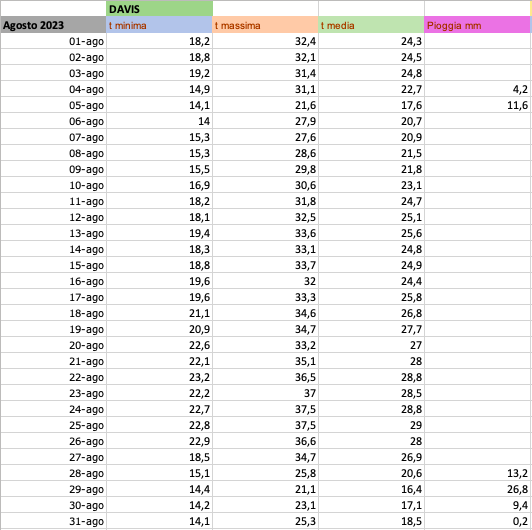 | | DAVIS | | | |
|---|---|---|---|---|
| Agosto 2023 | t minima | t massima | t media | Pioggia mm |
| 01-ago | 18,2 | 32,4 | 24,3 | |
| 02-ago | 18,8 | 32,1 | 24,5 | |
| 03-ago | 19,2 | 31,4 | 24,8 | |
| 04-ago | 14,9 | 31,1 | 22,7 | 4,2 |
| 05-ago | 14,1 | 21,6 | 17,6 | 11,6 |
| 06-ago | 14 | 27,9 | 20,7 | |
| 07-ago | 15,3 | 27,6 | 20,9 | |
| 08-ago | 15,3 | 28,6 | 21,5 | |
| 09-ago | 15,5 | 29,8 | 21,8 | |
| 10-ago | 16,9 | 30,6 | 23,1 | |
| 11-ago | 18,2 | 31,8 | 24,7 | |
| 12-ago | 18,1 | 32,5 | 25,1 | |
| 13-ago | 19,4 | 33,6 | 25,6 | |
| 14-ago | 18,3 | 33,1 | 24,8 | |
| 15-ago | 18,8 | 33,7 | 24,9 | |
| 16-ago | 19,6 | 32 | 24,4 | |
| 17-ago | 19,6 | 33,3 | 25,8 | |
| 18-ago | 21,1 | 34,6 | 26,8 | |
| 19-ago | 20,9 | 34,7 | 27,7 | |
| 20-ago | 22,6 | 33,2 | 27 | |
| 21-ago | 22,1 | 35,1 | 28 | |
| 22-ago | 23,2 | 36,5 | 28,8 | |
| 23-ago | 22,2 | 37 | 28,5 | |
| 24-ago | 22,7 | 37,5 | 28,8 | |
| 25-ago | 22,8 | 37,5 | 29 | |
| 26-ago | 22,9 | 36,6 | 28 | |
| 27-ago | 18,5 | 34,7 | 26,9 | |
| 28-ago | 15,1 | 25,8 | 20,6 | 13,2 |
| 29-ago | 14,4 | 21,1 | 16,4 | 26,8 |
| 30-ago | 14,2 | 23,1 | 17,1 | 9,4 |
| 31-ago | 14,1 | 25,3 | 18,5 | 0,2 |